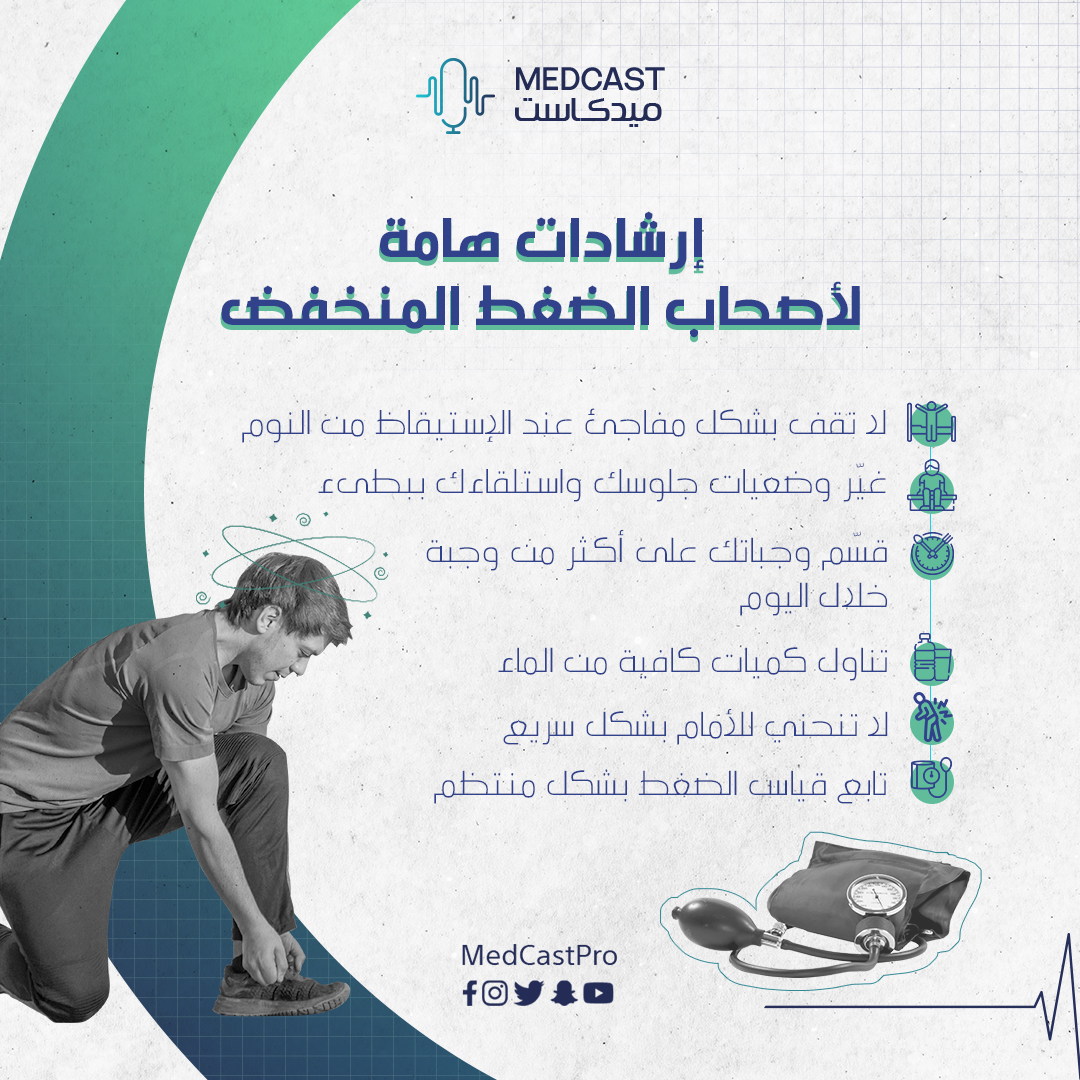 MEDCAST
ميدكاست

إرشادات هامة
لأصحاب الضغط المنخفض

لا تقف بشكل مفاجئ عند الإستيقاظ من النوم

غيّر وضعيات جلوسك واستلقاءك ببطىء

قسّم وجباتك على أكثر من وجبة خلال اليوم

تناول كميات كافية من الماء

لا تنحني للأمام بشكل سريع

تابع قياس الضغط بشكل منتظم

MedCastPro